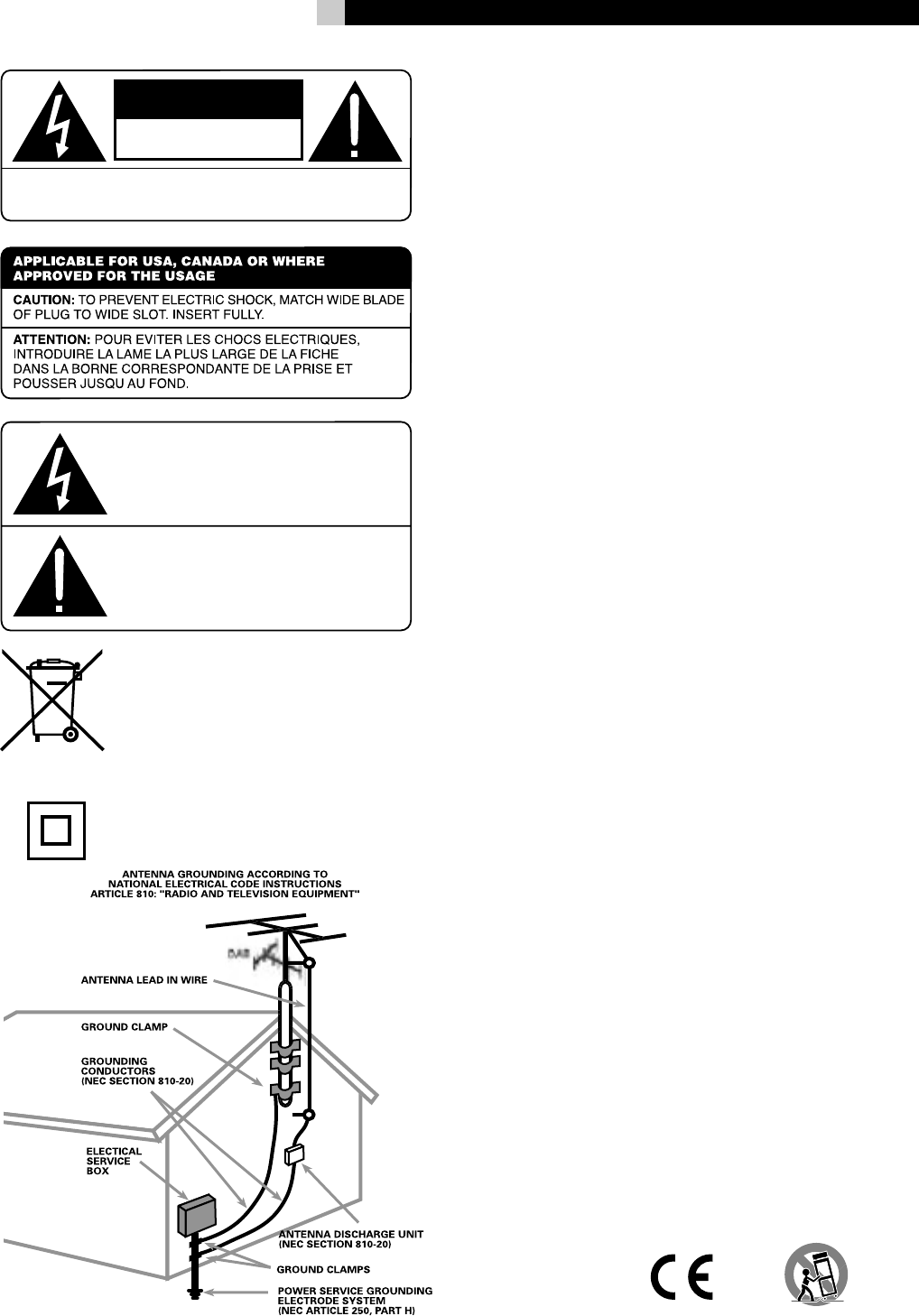 APPLICABLE FOR USA, CANADA OR WHERE APPROVED FOR THE USAGE

CAUTION: TO PREVENT ELECTRIC SHOCK, MATCH WIDE BLADE OF PLUG TO WIDE SLOT. INSERT FULLY.

ATTENTION: POUR EVITER LES CHOCS ELECTRIQUES, INTRODUIRE LA LAME LA PLUS LARGE DE LA FICHE DANS LA BORNE CORRESPONDANTE DE LA PRISE ET POUSSER JUSQU AU FOND.

ANTENNA GROUNDING ACCORDING TO NATIONAL ELECTRICAL CODE INSTRUCTIONS ARTICLE 810: "RADIO AND TELEVISION EQUIPMENT"

DAB

ANTENNA LEAD IN WIRE

GROUND CLAMP

GROUNDING CONDUCTORS (NEC SECTION 810-20)

ELECTICAL SERVICE BOX

ANTENNA DISCHARGE UNIT (NEC SECTION 810-20)

GROUND CLAMPS

POWER SERVICE GROUNDING ELECTRODE SYSTEM (NEC ARTICLE 250, PART H)

CE